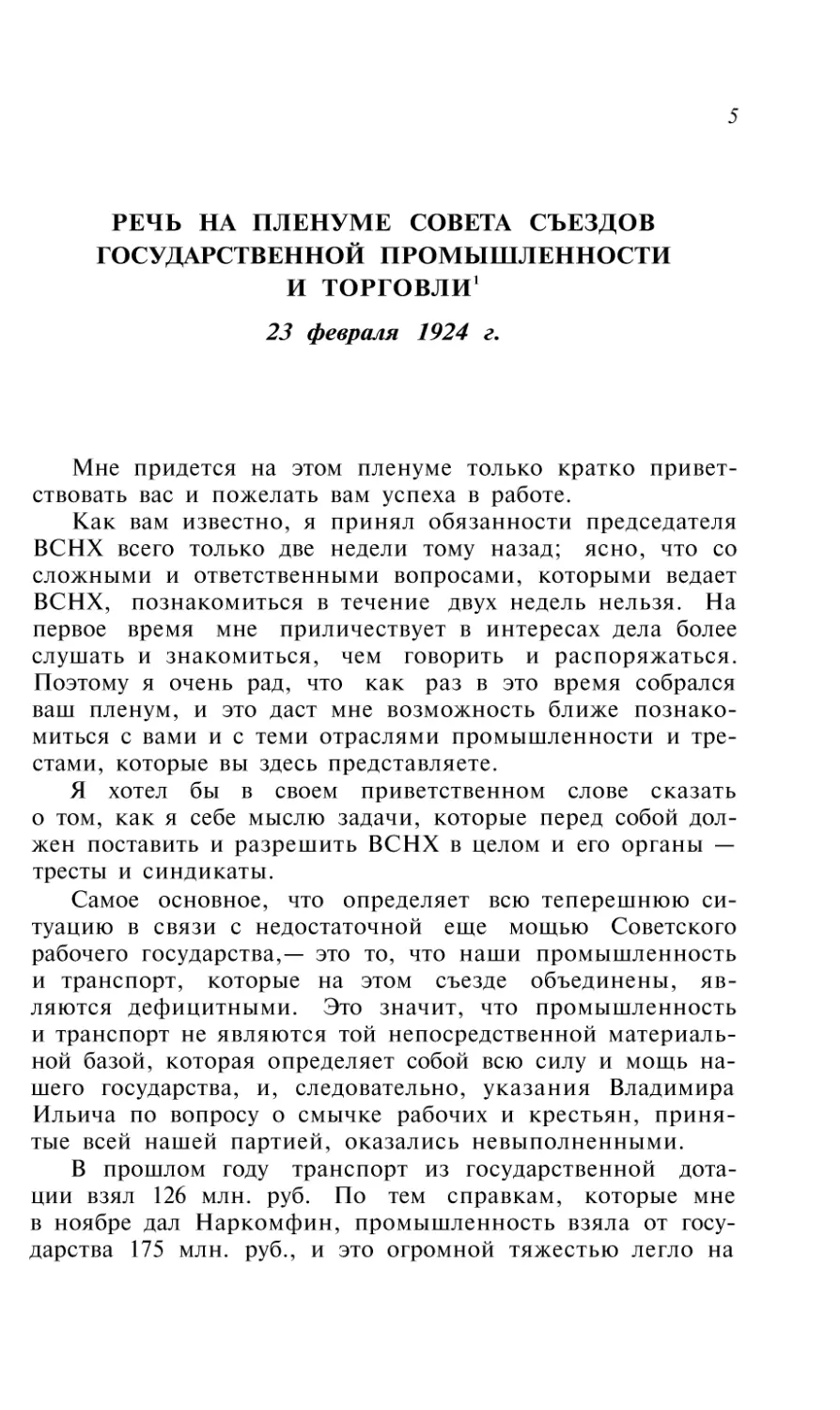 5

РЕЧЬ НА ПЛЕНУМЕ СОВЕТА СЪЕЗДОВ ГОСУДАРСТВЕННОЙ ПРОМЫШЛЕННОСТИ И ТОРГОВЛИ$^1$

23 февраля 1924 г.

Мне придется на этом пленуме только кратко приветствовать вас и пожелать вам успеха в работе.

Как вам известно, я принял обязанности председателя ВСНХ всего только две недели тому назад; ясно, что со сложными и ответственными вопросами, которыми ведает ВСНХ, познакомиться в течение двух недель нельзя. На первое время мне приличествует в интересах дела более слушать и знакомиться, чем говорить и распоряжаться. Поэтому я очень рад, что как раз в это время собрался ваш пленум, и это даст мне возможность ближе познакомиться с вами и с теми отраслями промышленности и трестами, которые вы здесь представляете.

Я хотел бы в своем приветственном слове сказать о том, как я себе мыслю задачи, которые перед собой должен поставить и разрешить ВСНХ в целом и его органы — тресты и синдикаты.

Самое основное, что определяет всю теперешнюю ситуацию в связи с недостаточной еще мощью Советского рабочего государства,— это то, что наши промышленность и транспорт, которые на этом съезде объединены, являются дефицитными. Это значит, что промышленность и транспорт не являются той непосредственной материальной базой, которая определяет собой всю силу и мощь нашего государства, и, следовательно, указания Владимира Ильича по вопросу о смычке рабочих и крестьян, принятые всей нашей партией, оказались невыполненными.

В прошлом году транспорт из государственной дотации взял 126 млн. руб. По тем справкам, которые мне в ноябре дал Наркомфин, промышленность взяла от государства 175 млн. руб., и это огромной тяжестью легло на